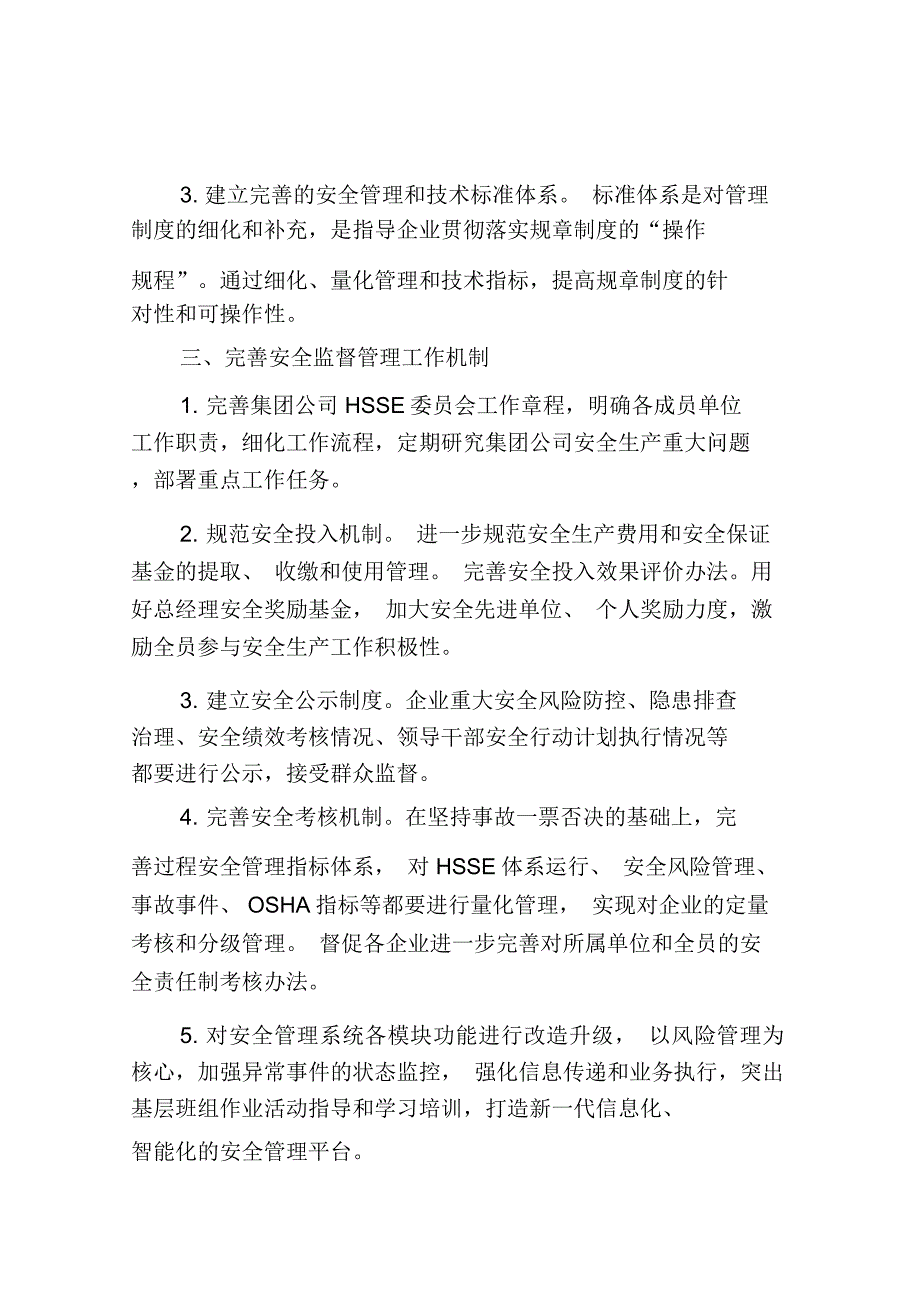 3. 建立完善的安全管理和技术标准体系。 标准体系是对管理制度的细化和补充，是指导企业贯彻落实规章制度的“操作规程”。通过细化、量化管理和技术指标，提高规章制度的针对性和可操作性。

三、完善安全监督管理工作机制

1. 完善集团公司 HSSE 委员会工作章程，明确各成员单位工作职责，细化工作流程，定期研究集团公司安全生产重大问题，部署重点工作任务。

2. 规范安全投入机制。 进一步规范安全生产费用和安全保证基金的提取、 收缴和使用管理。 完善安全投入效果评价办法。用好总经理安全奖励基金， 加大安全先进单位、 个人奖励力度，激励全员参与安全生产工作积极性。

3. 建立安全公示制度。企业重大安全风险防控、隐患排查治理、安全绩效考核情况、领导干部安全行动计划执行情况等都要进行公示，接受群众监督。

4. 完善安全考核机制。在坚持事故一票否决的基础上，完善过程安全管理指标体系， 对 HSSE 体系运行、 安全风险管理、事故事件、 OSHA 指标等都要进行量化管理， 实现对企业的定量考核和分级管理。 督促各企业进一步完善对所属单位和全员的安全责任制考核办法。

5. 对安全管理系统各模块功能进行改造升级， 以风险管理为核心，加强异常事件的状态监控， 强化信息传递和业务执行，突出基层班组作业活动指导和学习培训，打造新一代信息化、智能化的安全管理平台。